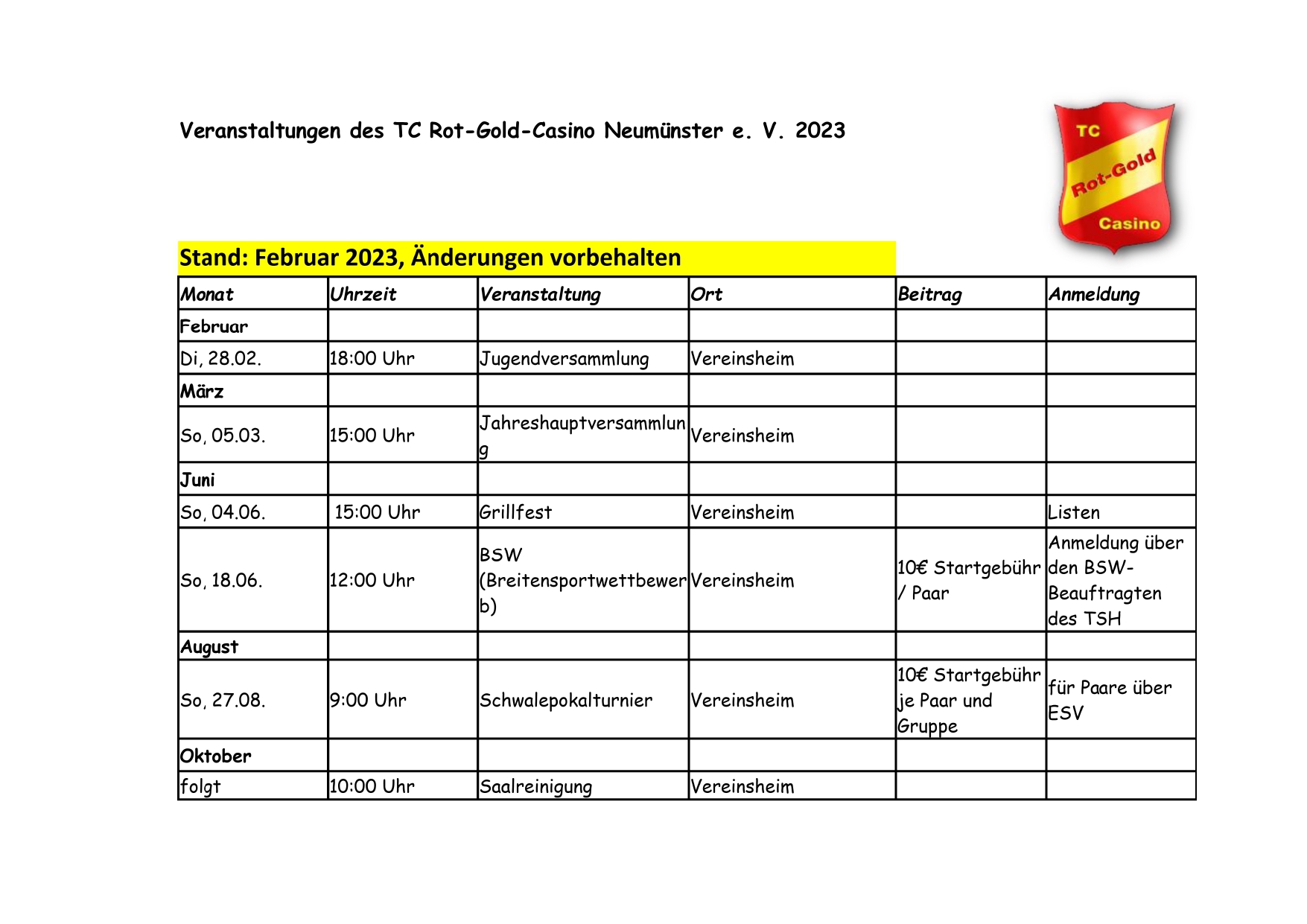 Veranstaltungen des TC Rot-Gold-Casino Neumünster e. V. 2023

TC Rot-Gold Casino

Stand: Februar 2023, Änderungen vorbehalten

| Monat | Uhrzeit | Veranstaltung | Ort | Beitrag | Anmeldung |
|---|---|---|---|---|---|
| Februar | | | | | |
| Di, 28.02. | 18:00 Uhr | Jugendversammlung | Vereinsheim | | |
| März | | | | | |
| So, 05.03. | 15:00 Uhr | Jahreshauptversammlung | Vereinsheim | | |
| Juni | | | | | |
| So, 04.06. | 15:00 Uhr | Grillfest | Vereinsheim | | Listen |
| So, 18.06. | 12:00 Uhr | BSW (Breitensportwettbewerb) | Vereinsheim | 10€ Startgebühr / Paar | Anmeldung über den BSW-Beauftragten des TSH |
| August | | | | | |
| So, 27.08. | 9:00 Uhr | Schwalepokalturnier | Vereinsheim | 10€ Startgebühr je Paar und Gruppe | für Paare über ESV |
| Oktober | | | | | |
| folgt | 10:00 Uhr | Saalreinigung | Vereinsheim | | |